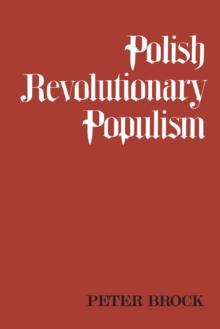 Polish Revolutionary Populism

PETER BROCK